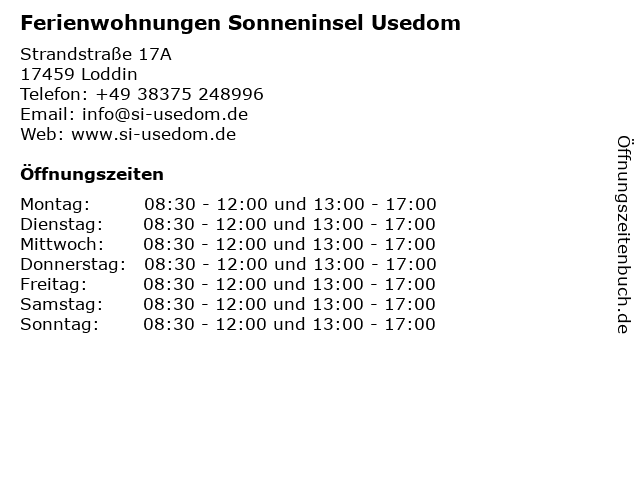 Ferienwohnungen Sonneninsel Usedom

Strandstraße 17A
17459 Loddin
Telefon: +49 38375 248996
Email: info@si-usedom.de
Web: www.si-usedom.de

Öffnungszeiten

Montag: 08:30 - 12:00 und 13:00 - 17:00
Dienstag: 08:30 - 12:00 und 13:00 - 17:00
Mittwoch: 08:30 - 12:00 und 13:00 - 17:00
Donnerstag: 08:30 - 12:00 und 13:00 - 17:00
Freitag: 08:30 - 12:00 und 13:00 - 17:00
Samstag: 08:30 - 12:00 und 13:00 - 17:00
Sonntag: 08:30 - 12:00 und 13:00 - 17:00

Öffnungszeitenbuch.de